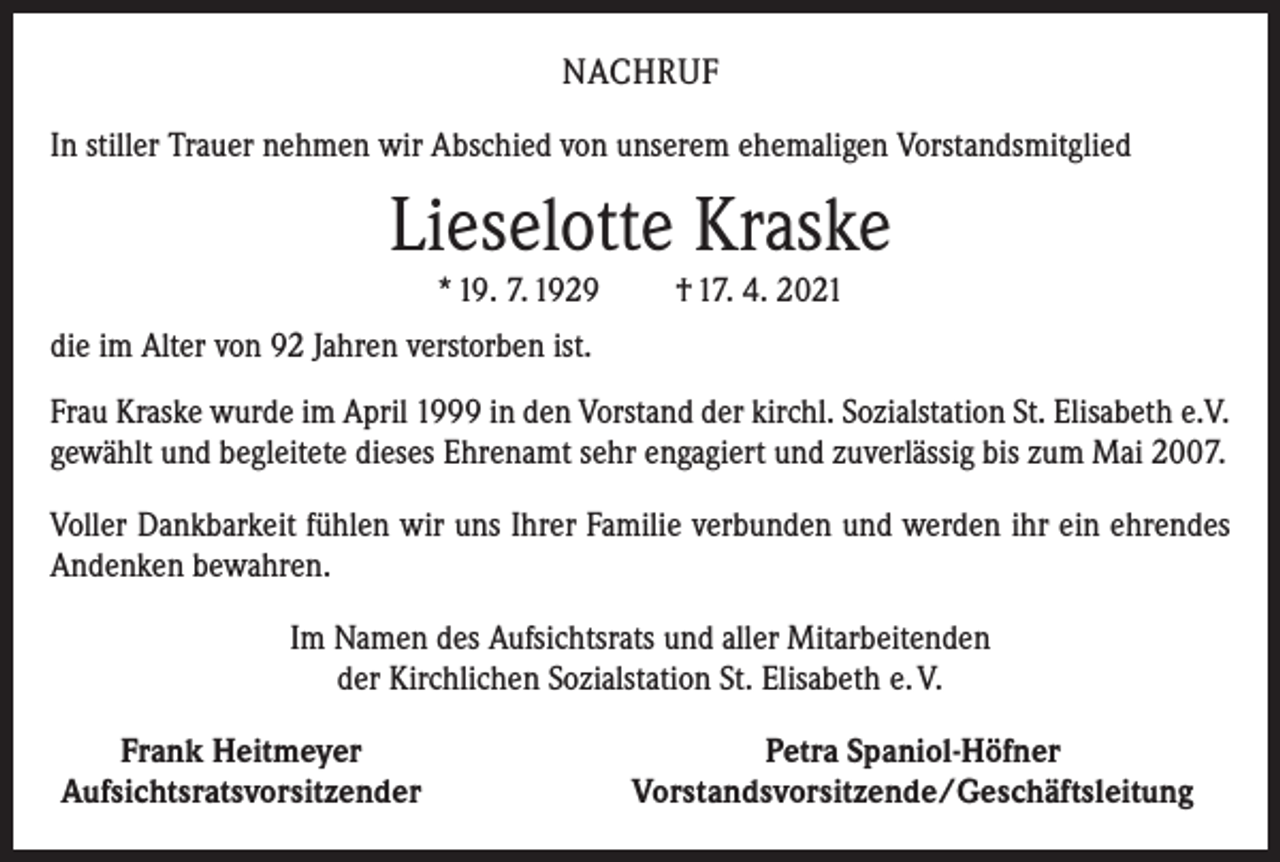 NACHRUF

In stiller Trauer nehmen wir Abschied von unserem ehemaligen Vorstandsmitglied

Lieselotte Kraske

* 19. 7. 1929 † 17. 4. 2021

die im Alter von 92 Jahren verstorben ist.

Frau Kraske wurde im April 1999 in den Vorstand der kirchl. Sozialstation St. Elisabeth e.V. gewählt und begleitete dieses Ehrenamt sehr engagiert und zuverlässig bis zum Mai 2007.

Voller Dankbarkeit fühlen wir uns Ihrer Familie verbunden und werden ihr ein ehrendes Andenken bewahren.

Im Namen des Aufsichtsrats und aller Mitarbeitenden der Kirchlichen Sozialstation St. Elisabeth e. V.

Frank Heitmeyer
Aufsichtsratsvorsitzender

Petra Spaniol-Höfner
Vorstandsvorsitzende/Geschäftsleitung